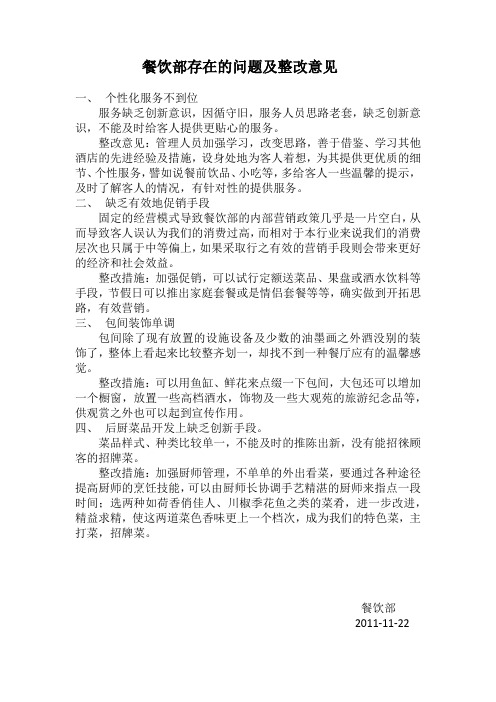 餐饮部存在的问题及整改意见

一、 个性化服务不到位

服务缺乏创新意识，因循守旧，服务人员思路老套，缺乏创新意识，不能及时给客人提供更贴心的服务。

整改意见：管理人员加强学习，改变思路，善于借鉴、学习其他酒店的先进经验及措施，设身处地为客人着想，为其提供更优质的细节、个性服务，譬如说餐前饮品、小吃等，多给客人一些温馨的提示，及时了解客人的情况，有针对性的提供服务。

二、 缺乏有效地促销手段

固定的经营模式导致餐饮部的内部营销政策几乎是一片空白，从而导致客人误认为我们的消费过高，而相对于本行业来说我们的消费层次也只属于中等偏上，如果采取行之有效的营销手段则会带来更好的经济和社会效益。

整改措施：加强促销，可以试行定额送菜品、果盘或酒水饮料等手段，节假日可以推出家庭套餐或是情侣套餐等等，确实做到开拓思路，有效营销。

三、 包间装饰单调

包间除了现有放置的设施设备及少数的油墨画之外酒没别的装饰了，整体上看起来比较整齐划一，却找不到一种餐厅应有的温馨感觉。

整改措施：可以用鱼缸、鲜花来点缀一下包间，大包还可以增加一个橱窗，放置一些高档酒水，饰物及一些大观苑的旅游纪念品等，供观赏之外也可以起到宣传作用。

四、 后厨菜品开发上缺乏创新手段。

菜品样式、种类比较单一，不能及时的推陈出新，没有能招徕顾客的招牌菜。

整改措施：加强厨师管理，不单单的外出看菜，要通过各种途径提高厨师的烹饪技能，可以由厨师长协调手艺精湛的厨师来指点一段时间；选两种如荷香俏佳人、川椒季花鱼之类的菜肴，进一步改进，精益求精，使这两道菜色香味更上一个档次，成为我们的特色菜，主打菜，招牌菜。

餐饮部
2011-11-22